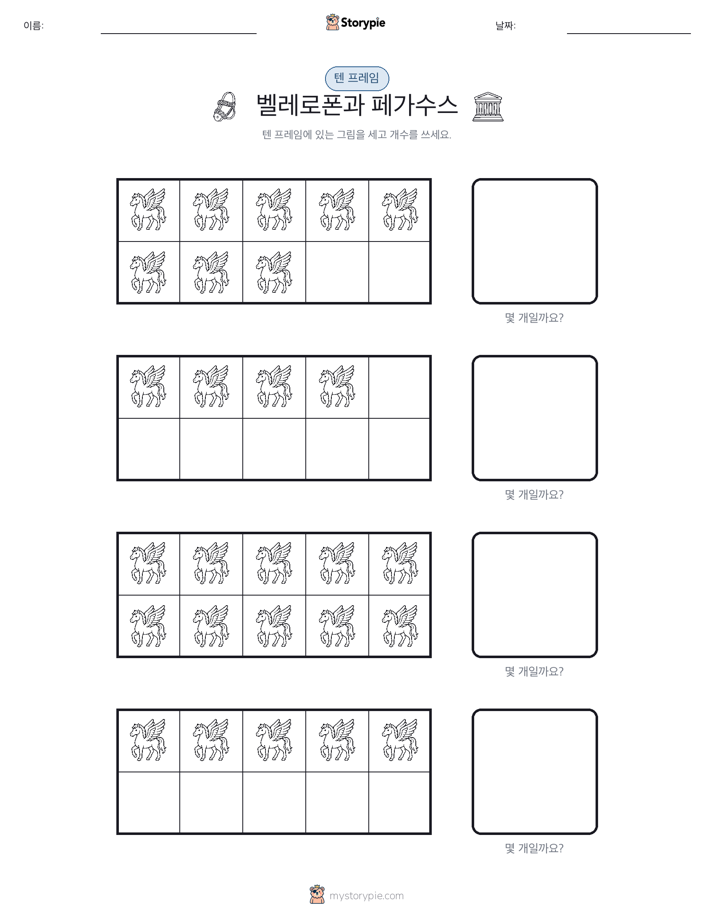 이름:

Storypie

날짜:

텐 프레임

벨레로폰과 페가수스

텐 프레임에 있는 그림을 세고 개수를 쓰세요.

몇 개일까요?

몇 개일까요?

몇 개일까요?

몇 개일까요?

mystorypie.com